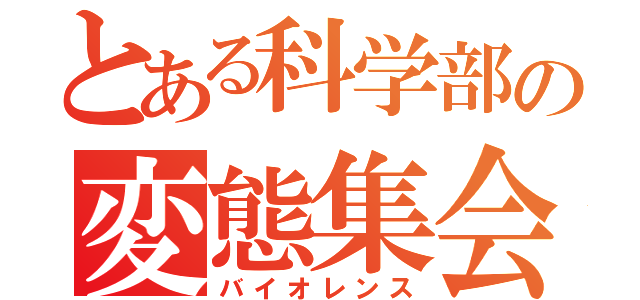 とある科学部の
変態集会
バイオレンス